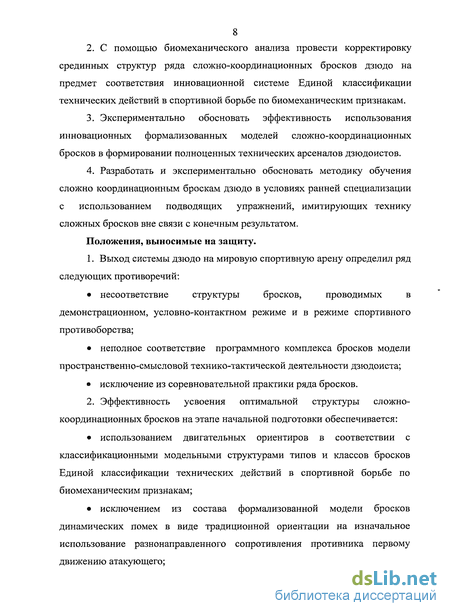 8

2. С помощью биомеханического анализа провести корректировку срединных структур ряда сложно-координационных бросков дзюдо на предмет соответствия инновационной системе Единой классификации технических действий в спортивной борьбе по биомеханическим признакам.

3. Экспериментально обосновать эффективность использования инновационных формализованных моделей сложно-координационных бросков в формировании полноценных технических арсеналов дзюдоистов.

4. Разработать и экспериментально обосновать методику обучения сложно координационным броскам дзюдо в условиях ранней специализации с использованием подводящих упражнений, имитирующих технику сложных бросков вне связи с конечным результатом.

Положения, выносимые на защиту.

1. Выход системы дзюдо на мировую спортивную арену определил ряд следующих противоречий:

• несоответствие структуры бросков, проводимых в демонстрационном, условно-контактном режиме и в режиме спортивного противоборства;

• неполное соответствие программного комплекса бросков модели пространственно-смысловой технико-тактической деятельности дзюдоиста;

• исключение из соревновательной практики ряда бросков.

2. Эффективность усвоения оптимальной структуры сложно-координационных бросков на этапе начальной подготовки обеспечивается:

• использованием двигательных ориентиров в соответствии с классификационными модельными структурами типов и классов бросков Единой классификации технических действий в спортивной борьбе по биомеханическим признакам;

• исключением из состава формализованной модели бросков динамических помех в виде традиционной ориентации на изначальное использование разнонаправленного сопротивления противника первому движению атакующего;

dsLib.net
библиотека диссертаций